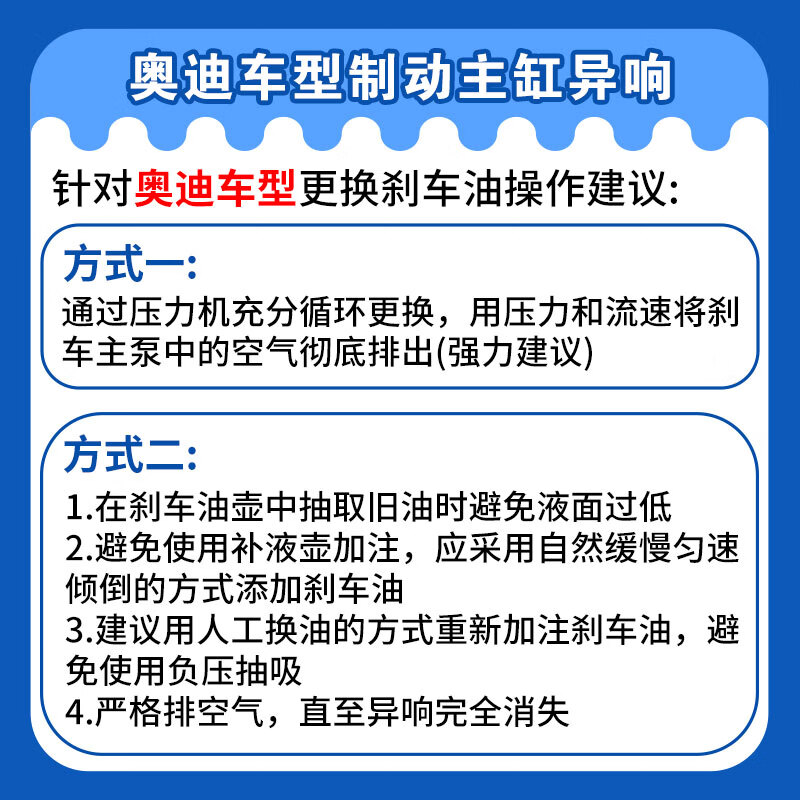 奥迪车型制动主缸异响

针对奥迪车型更换刹车油操作建议:

方式一:
通过压力机充分循环更换，用压力和流速将刹车主泵中的空气彻底排出(强力建议)

方式二:
1.在刹车油壶中抽取旧油时避免液面过低
2.避免使用补液壶加注，应采用自然缓慢匀速倾倒的方式添加刹车油
3.建议用人工换油的方式重新加注刹车油，避免使用负压抽吸
4.严格排空气，直至异响完全消失